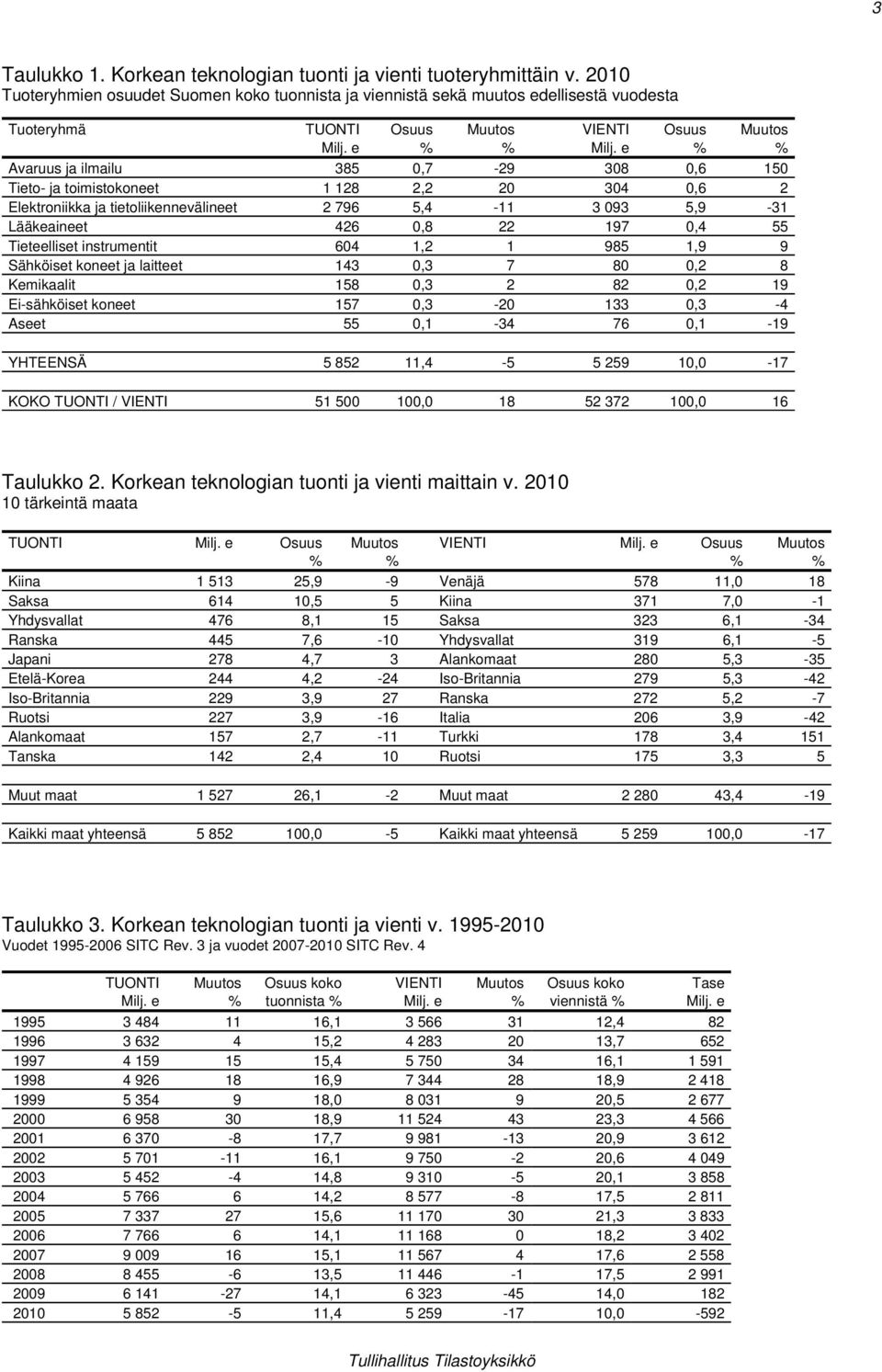 3

Taulukko 1. Korkean teknologian tuonti ja vienti tuoteryhmittäin v. 2010
Tuoteryhmien osuudet Suomen koko tuonnista ja viennistä sekä muutos edellisestä vuodesta

| Tuoteryhmä | TUONTI Milj. e | Osuus % | Muutos % | VIENTI Milj. e | Osuus % | Muutos % |
|---|---|---|---|---|---|---|
| Avaruus ja ilmailu | 385 | 0,7 | -29 | 308 | 0,6 | 150 |
| Tieto- ja toimistokoneet | 1 128 | 2,2 | 20 | 304 | 0,6 | 2 |
| Elektroniikka ja tietoliikennevälineet | 2 796 | 5,4 | -11 | 3 093 | 5,9 | -31 |
| Lääkeaineet | 426 | 0,8 | 22 | 197 | 0,4 | 55 |
| Tieteelliset instrumentit | 604 | 1,2 | 1 | 985 | 1,9 | 9 |
| Sähköiset koneet ja laitteet | 143 | 0,3 | 7 | 80 | 0,2 | 8 |
| Kemikaalit | 158 | 0,3 | 2 | 82 | 0,2 | 19 |
| Ei-sähköiset koneet | 157 | 0,3 | -20 | 133 | 0,3 | -4 |
| Aseet | 55 | 0,1 | -34 | 76 | 0,1 | -19 |
| YHTEENSÄ | 5 852 | 11,4 | -5 | 5 259 | 10,0 | -17 |
| KOKO TUONTI / VIENTI | 51 500 | 100,0 | 18 | 52 372 | 100,0 | 16 |

Taulukko 2. Korkean teknologian tuonti ja vienti maittain v. 2010
10 tärkeintä maata

| TUONTI | Milj. e | Osuus % | Muutos % | VIENTI | Milj. e | Osuus % | Muutos % |
|---|---|---|---|---|---|---|---|
| Kiina | 1 513 | 25,9 | -9 | Venäjä | 578 | 11,0 | 18 |
| Saksa | 614 | 10,5 | 5 | Kiina | 371 | 7,0 | -1 |
| Yhdysvallat | 476 | 8,1 | 15 | Saksa | 323 | 6,1 | -34 |
| Ranska | 445 | 7,6 | -10 | Yhdysvallat | 319 | 6,1 | -5 |
| Japani | 278 | 4,7 | 3 | Alankomaat | 280 | 5,3 | -35 |
| Etelä-Korea | 244 | 4,2 | -24 | Iso-Britannia | 279 | 5,3 | -42 |
| Iso-Britannia | 229 | 3,9 | 27 | Ranska | 272 | 5,2 | -7 |
| Ruotsi | 227 | 3,9 | -16 | Italia | 206 | 3,9 | -42 |
| Alankomaat | 157 | 2,7 | -11 | Turkki | 178 | 3,4 | 151 |
| Tanska | 142 | 2,4 | 10 | Ruotsi | 175 | 3,3 | 5 |
| Muut maat | 1 527 | 26,1 | -2 | Muut maat | 2 280 | 43,4 | -19 |
| Kaikki maat yhteensä | 5 852 | 100,0 | -5 | Kaikki maat yhteensä | 5 259 | 100,0 | -17 |

Taulukko 3. Korkean teknologian tuonti ja vienti v. 1995-2010
Vuodet 1995-2006 SITC Rev. 3 ja vuodet 2007-2010 SITC Rev. 4

| | TUONTI Milj. e | Muutos % | Osuus koko tuonnista % | VIENTI Milj. e | Muutos % | Osuus koko viennistä % | Tase Milj. e |
|---|---|---|---|---|---|---|---|
| 1995 | 3 484 | 11 | 16,1 | 3 566 | 31 | 12,4 | 82 |
| 1996 | 3 632 | 4 | 15,2 | 4 283 | 20 | 13,7 | 652 |
| 1997 | 4 159 | 15 | 15,4 | 5 750 | 34 | 16,1 | 1 591 |
| 1998 | 4 926 | 18 | 16,9 | 7 344 | 28 | 18,9 | 2 418 |
| 1999 | 5 354 | 9 | 18,0 | 8 031 | 9 | 20,5 | 2 677 |
| 2000 | 6 958 | 30 | 18,9 | 11 524 | 43 | 23,3 | 4 566 |
| 2001 | 6 370 | -8 | 17,7 | 9 981 | -13 | 20,9 | 3 612 |
| 2002 | 5 701 | -11 | 16,1 | 9 750 | -2 | 20,6 | 4 049 |
| 2003 | 5 452 | -4 | 14,8 | 9 310 | -5 | 20,1 | 3 858 |
| 2004 | 5 766 | 6 | 14,2 | 8 577 | -8 | 17,5 | 2 811 |
| 2005 | 7 337 | 27 | 15,6 | 11 170 | 30 | 21,3 | 3 833 |
| 2006 | 7 766 | 6 | 14,1 | 11 168 | 0 | 18,2 | 3 402 |
| 2007 | 9 009 | 16 | 15,1 | 11 567 | 4 | 17,6 | 2 558 |
| 2008 | 8 455 | -6 | 13,5 | 11 446 | -1 | 17,5 | 2 991 |
| 2009 | 6 141 | -27 | 14,1 | 6 323 | -45 | 14,0 | 182 |
| 2010 | 5 852 | -5 | 11,4 | 5 259 | -17 | 10,0 | -592 |

Tullihallitus Tilastoyksikkö